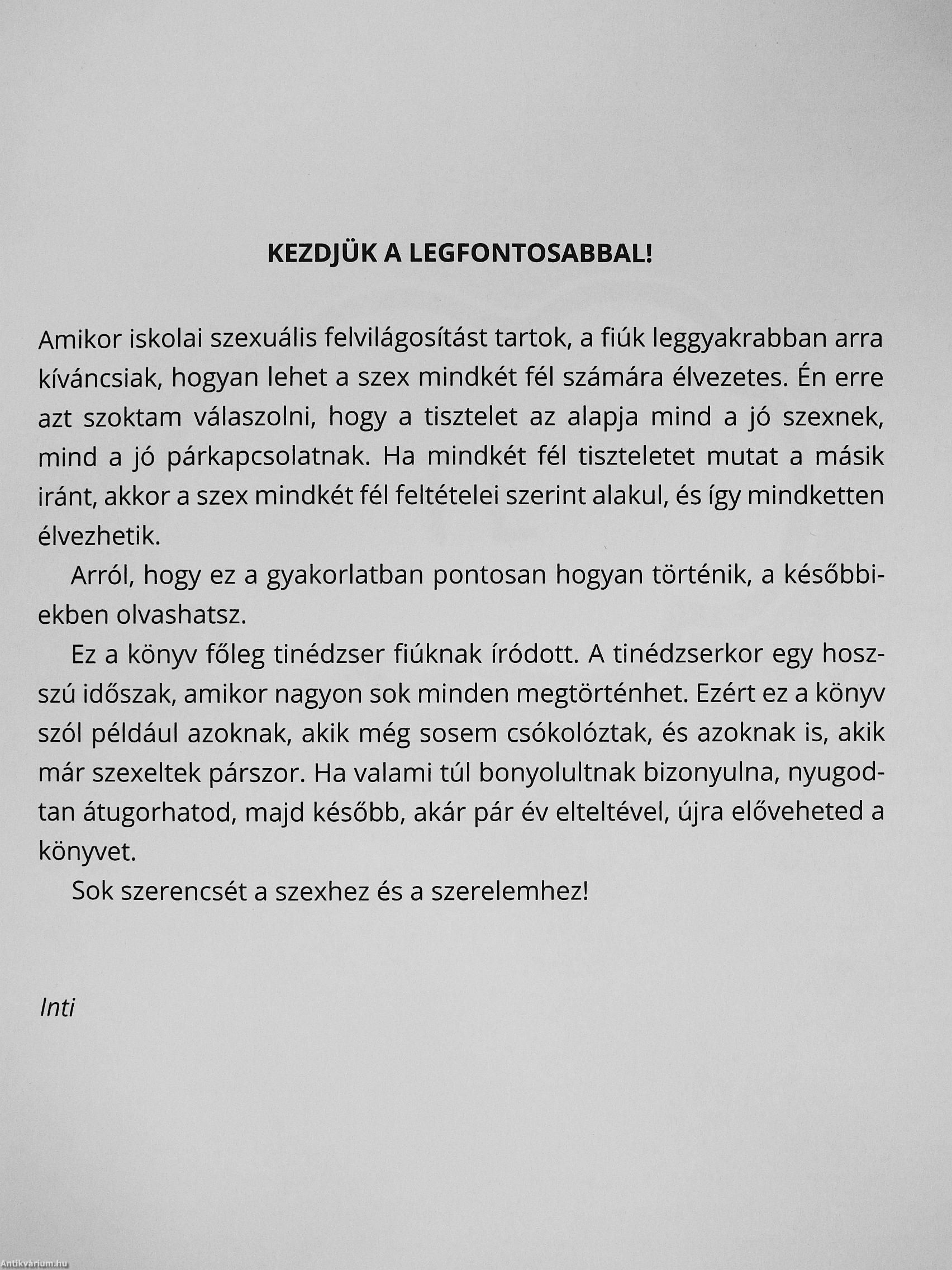 KEZDJÜK A LEGFONTOSABBAL!

Amikor iskolai szexuális felvilágosítást tartok, a fiúk leggyakrabban arra kíváncsiak, hogyan lehet a szex mindkét fél számára élvezetes. Én erre azt szoktam válaszolni, hogy a tisztelet az alapja mind a jó szexnek, mind a jó párkapcsolatnak. Ha mindkét fél tiszteletet mutat a másik iránt, akkor a szex mindkét fél feltételei szerint alakul, és így mindketten élvezhetik.

Arról, hogy ez a gyakorlatban pontosan hogyan történik, a későbbiekben olvashatsz.

Ez a könyv főleg tinédzser fiúknak íródott. A tinédzserkor egy hosszú időszak, amikor nagyon sok minden megtörténhet. Ezért ez a könyv szól például azoknak, akik még sosem csókolóztak, és azoknak is, akik már szexeltek párszor. Ha valami túl bonyolultnak bizonyulna, nyugodtan átugorhatod, majd később, akár pár év elteltével, újra előveheted a könyvet.

Sok szerencsét a szexhez és a szerelemhez!

Inti

Antikvárium.hu